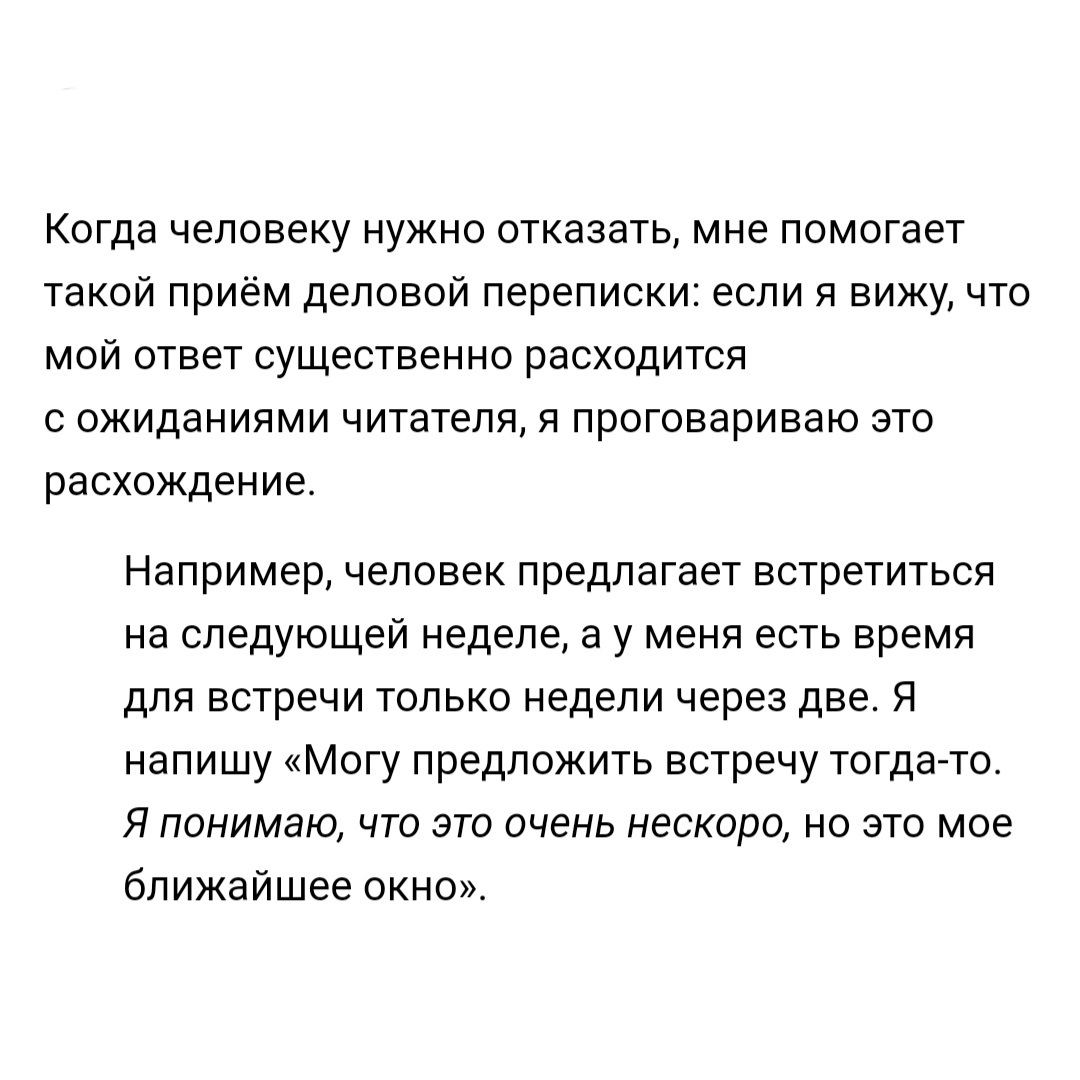 Когда человеку нужно отказать, мне помогает такой приём деловой переписки: если я вижу, что мой ответ существенно расходится с ожиданиями читателя, я проговариваю это расхождение.

Например, человек предлагает встретиться на следующей неделе, а у меня есть время для встречи только недели через две. Я напишу «Могу предложить встречу тогда-то. Я понимаю, что это очень нескоро, но это мое ближайшее окно».